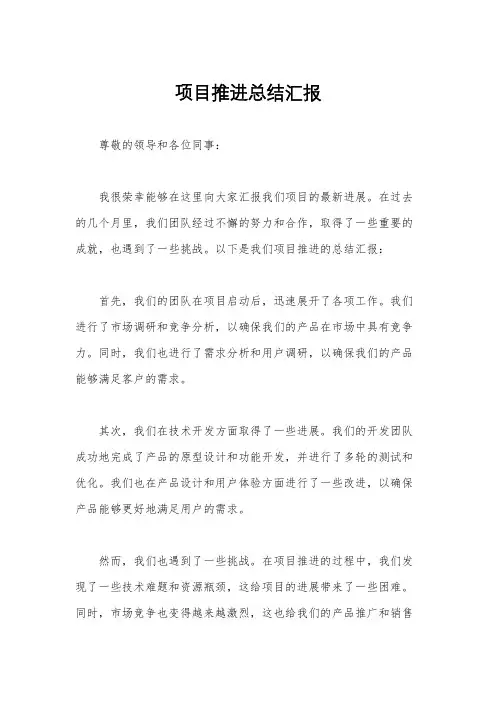 项目推进总结汇报

尊敬的领导和各位同事：

我很荣幸能够在这里向大家汇报我们项目的最新进展。在过去的几个月里，我们团队经过不懈的努力和合作，取得了一些重要的成就，也遇到了一些挑战。以下是我们项目推进的总结汇报：

首先，我们的团队在项目启动后，迅速展开了各项工作。我们进行了市场调研和竞争分析，以确保我们的产品在市场中具有竞争力。同时，我们也进行了需求分析和用户调研，以确保我们的产品能够满足客户的需求。

其次，我们在技术开发方面取得了一些进展。我们的开发团队成功地完成了产品的原型设计和功能开发，并进行了多轮的测试和优化。我们也在产品设计和用户体验方面进行了一些改进，以确保产品能够更好地满足用户的需求。

然而，我们也遇到了一些挑战。在项目推进的过程中，我们发现了一些技术难题和资源瓶颈，这给项目的进展带来了一些困难。同时，市场竞争也变得越来越激烈，这也给我们的产品推广和销售